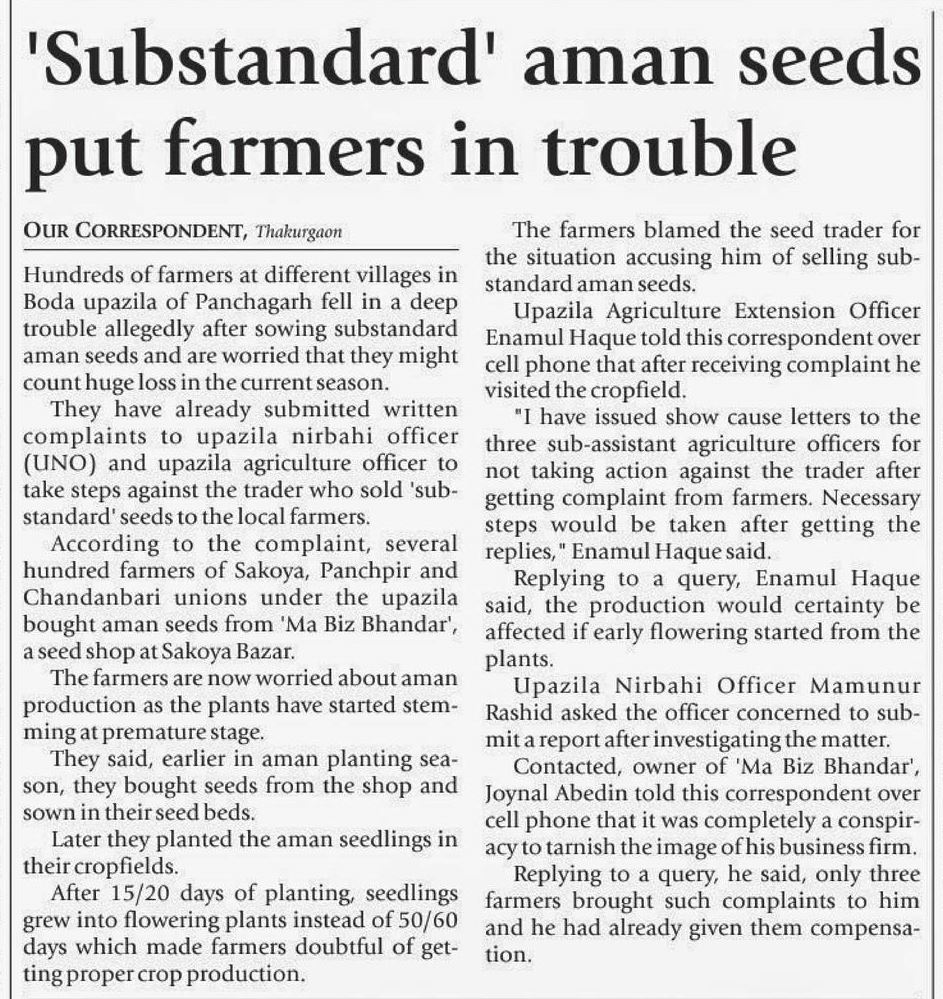 'Substandard' aman seeds put farmers in trouble

OUR CORRESPONDENT, Thakurgaon

Hundreds of farmers at different villages in Boda upazila of Panchagarh fell in a deep trouble allegedly after sowing substandard aman seeds and are worried that they might count huge loss in the current season.

They have already submitted written complaints to upazila nirbahi officer (UNO) and upazila agriculture officer to take steps against the trader who sold 'substandard' seeds to the local farmers.

According to the complaint, several hundred farmers of Sakoya, Panchpir and Chandanbari unions under the upazila bought aman seeds from 'Ma Biz Bhandar', a seed shop at Sakoya Bazar.

The farmers are now worried about aman production as the plants have started stemming at premature stage.

They said, earlier in aman planting season, they bought seeds from the shop and sown in their seed beds.

Later they planted the aman seedlings in their cropfields.

After 15/20 days of planting, seedlings grew into flowering plants instead of 50/60 days which made farmers doubtful of getting proper crop production.

The farmers blamed the seed trader for the situation accusing him of selling substandard aman seeds.

Upazila Agriculture Extension Officer Enamul Haque told this correspondent over cell phone that after receiving complaint he visited the cropfield.

"I have issued show cause letters to the three sub-assistant agriculture officers for not taking action against the trader after getting complaint from farmers. Necessary steps would be taken after getting the replies," Enamul Haque said.

Replying to a query, Enamul Haque said, the production would certainty be affected if early flowering started from the plants.

Upazila Nirbahi Officer Mamunur Rashid asked the officer concerned to submit a report after investigating the matter.

Contacted, owner of 'Ma Biz Bhandar', Joynal Abedin told this correspondent over cell phone that it was completely a conspiracy to tarnish the image of his business firm.

Replying to a query, he said, only three farmers brought such complaints to him and he had already given them compensation.